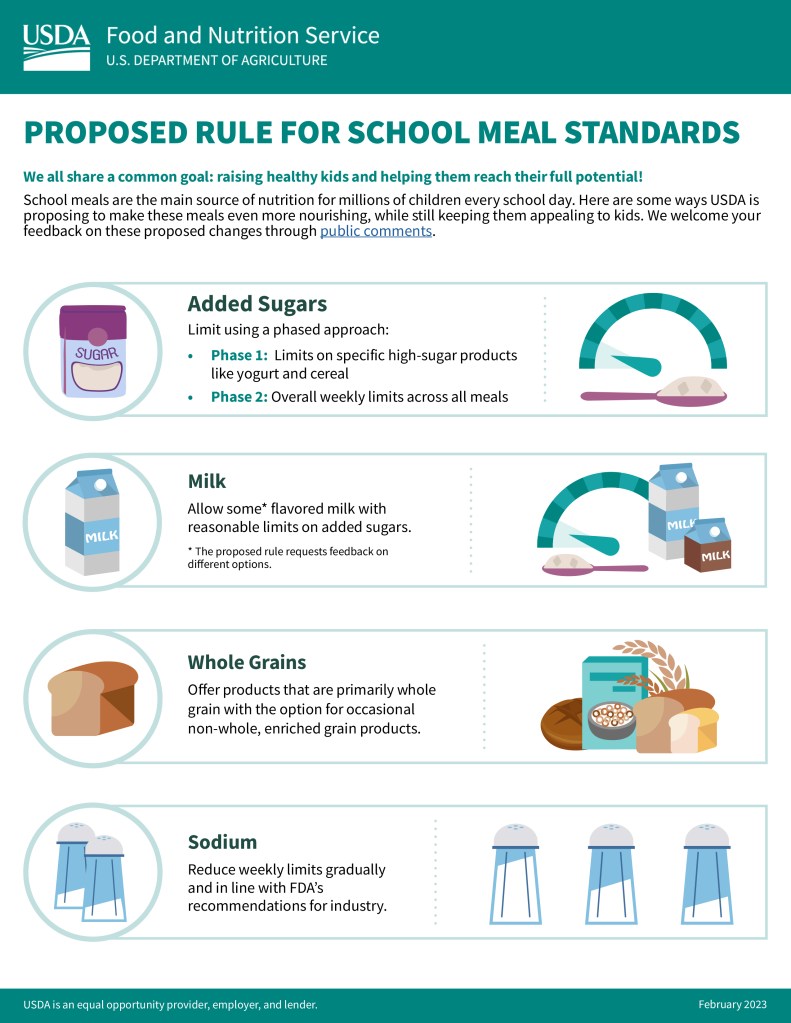 USDA Food and Nutrition Service
U.S. DEPARTMENT OF AGRICULTURE

PROPOSED RULE FOR SCHOOL MEAL STANDARDS

We all share a common goal: raising healthy kids and helping them reach their full potential!

School meals are the main source of nutrition for millions of children every school day. Here are some ways USDA is proposing to make these meals even more nourishing, while still keeping them appealing to kids. We welcome your feedback on these proposed changes through public comments.

SUGAR

Added Sugars
Limit using a phased approach:
• Phase 1: Limits on specific high-sugar products like yogurt and cereal
• Phase 2: Overall weekly limits across all meals

MILK

Milk
Allow some* flavored milk with reasonable limits on added sugars.
* The proposed rule requests feedback on different options.

MILK
MILK

Whole Grains
Offer products that are primarily whole grain with the option for occasional non-whole, enriched grain products.

Sodium
Reduce weekly limits gradually and in line with FDA's recommendations for industry.

USDA is an equal opportunity provider, employer, and lender.
February 2023